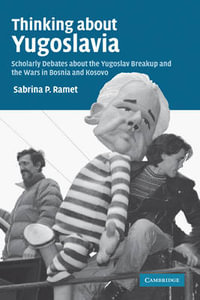 Thinking about Yugoslavia

Scholarly Debates about the Yugoslav Breakup and the Wars in Bosnia and Kosovo

Sabrina P. Ramet

CAMBRIDGE